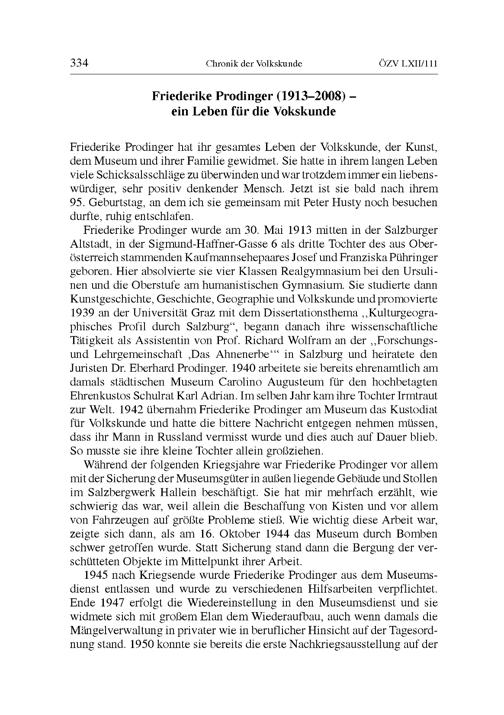 334 Chronik der Volkskunde ÖZV LXII/111

Friederike Prodinger (1913–2008) – ein Leben für die Vokskunde

Friederike Prodinger hat ihr gesamtes Leben der Volkskunde, der Kunst, dem Museum und ihrer Familie gewidmet. Sie hatte in ihrem langen Leben viele Schicksalsschläge zu überwinden und war trotzdem immer ein liebenswürdiger, sehr positiv denkender Mensch. Jetzt ist sie bald nach ihrem 95. Geburtstag, an dem ich sie gemeinsam mit Peter Husty noch besuchen durfte, ruhig entschlafen.

Friederike Prodinger wurde am 30. Mai 1913 mitten in der Salzburger Altstadt, in der Sigmund-Haffner-Gasse 6 als dritte Tochter des aus Oberösterreich stammenden Kaufmannsehepaares Josef und Franziska Pühringer geboren. Hier absolvierte sie vier Klassen Realgymnasium bei den Ursulinen und die Oberstufe am humanistischen Gymnasium. Sie studierte dann Kunstgeschichte, Geschichte, Geographie und Volkskunde und promovierte 1939 an der Universität Graz mit dem Dissertationsthema „Kulturgeographisches Profil durch Salzburg“, begann danach ihre wissenschaftliche Tätigkeit als Assistentin von Prof. Richard Wolfram an der „Forschungs- und Lehrgemeinschaft ‚Das Ahnenerbe‘“ in Salzburg und heiratete den Juristen Dr. Eberhard Prodinger. 1940 arbeitete sie bereits ehrenamtlich am damals städtischen Museum Carolino Augusteum für den hochbetagten Ehrenkustos Schulrat Karl Adrian. Im selben Jahr kam ihre Tochter Irmtraut zur Welt. 1942 übernahm Friederike Prodinger am Museum das Kustodiat für Volkskunde und hatte die bittere Nachricht entgegen nehmen müssen, dass ihr Mann in Russland vermisst wurde und dies auch auf Dauer blieb. So musste sie ihre kleine Tochter allein großziehen.

Während der folgenden Kriegsjahre war Friederike Prodinger vor allem mit der Sicherung der Museumsgüter in außen liegende Gebäude und Stollen im Salzbergwerk Hallein beschäftigt. Sie hat mir mehrfach erzählt, wie schwierig das war, weil allein die Beschaffung von Kisten und vor allem von Fahrzeugen auf größte Probleme stieß. Wie wichtig diese Arbeit war, zeigte sich dann, als am 16. Oktober 1944 das Museum durch Bomben schwer getroffen wurde. Statt Sicherung stand dann die Bergung der verschütteten Objekte im Mittelpunkt ihrer Arbeit.

1945 nach Kriegsende wurde Friederike Prodinger aus dem Museumsdienst entlassen und wurde zu verschiedenen Hilfsarbeiten verpflichtet. Ende 1947 erfolgt die Wiedereinstellung in den Museumsdienst und sie widmete sich mit großem Elan dem Wiederaufbau, auch wenn damals die Mängelverwaltung in privater wie in beruflicher Hinsicht auf der Tagesordnung stand. 1950 konnte sie bereits die erste Nachkriegsausstellung auf der